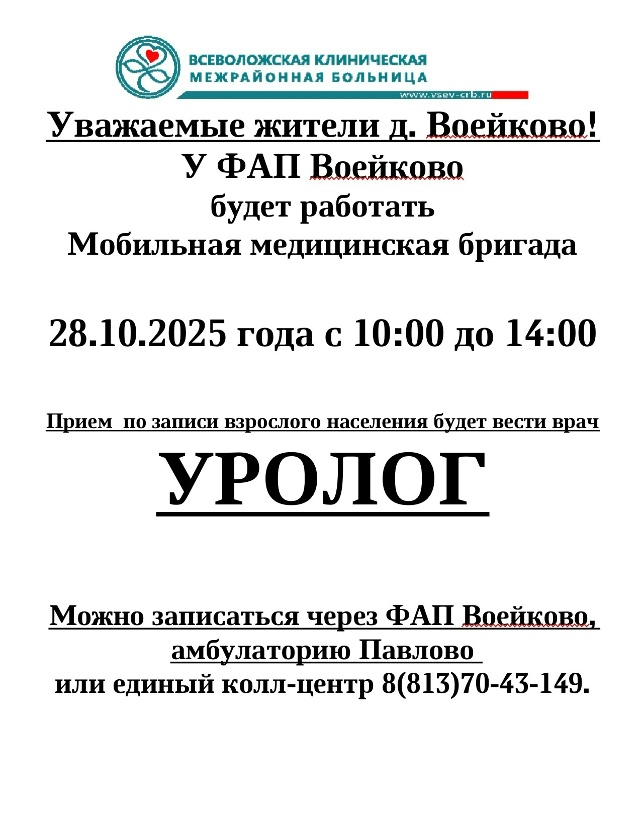 ВСЕВОЛОЖСКАЯ КЛИНИЧЕСКАЯ
МЕЖРАЙОННАЯ БОЛЬНИЦА
www.vsev-crb.ru

Уважаемые жители д. Воейково!
У ФАП Воейково
будет работать
Мобильная медицинская бригада

28.10.2025 года с 10:00 до 14:00

Прием по записи взрослого населения будет вести врач

УРОЛОГ

Можно записаться через ФАП Воейково,
амбулаторию Павлово
или единый колл-центр 8(813)70-43-149.